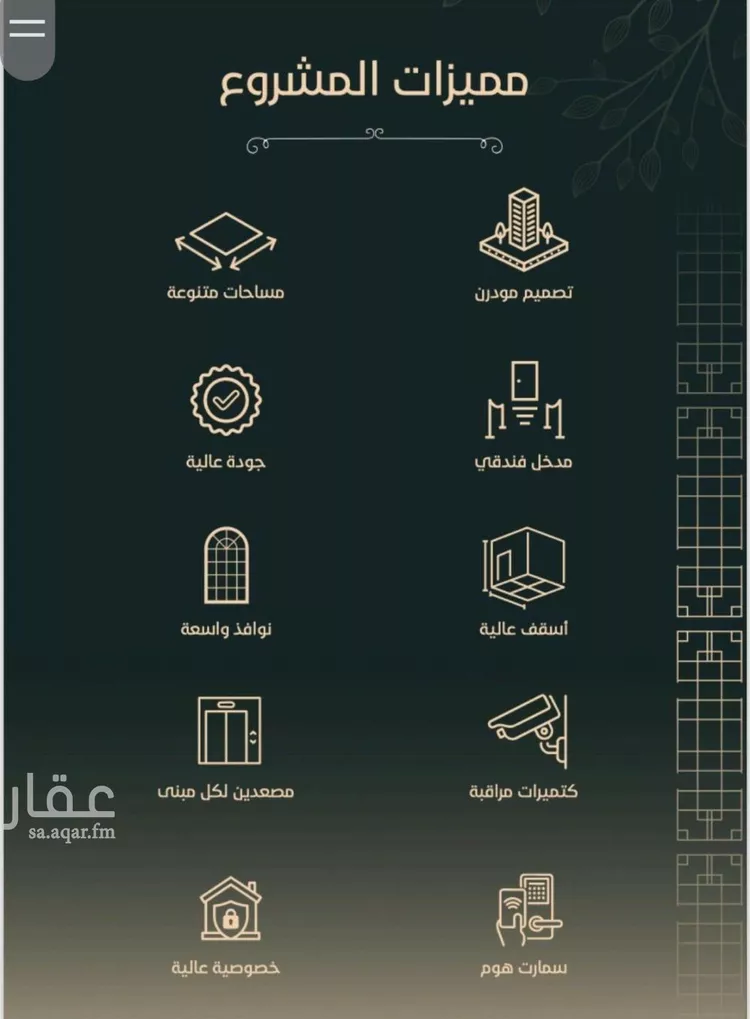 مميزات المشروع

تصميم مودرن

مساحات متنوعة

مدخل فندقي

جودة عالية

أسقف عالية

نوافذ واسعة

كتميرات مراقبة

مصعدين لكل مبنى

سمارت هوم

خصوصية عالية

عقار
sa.aqar.fm